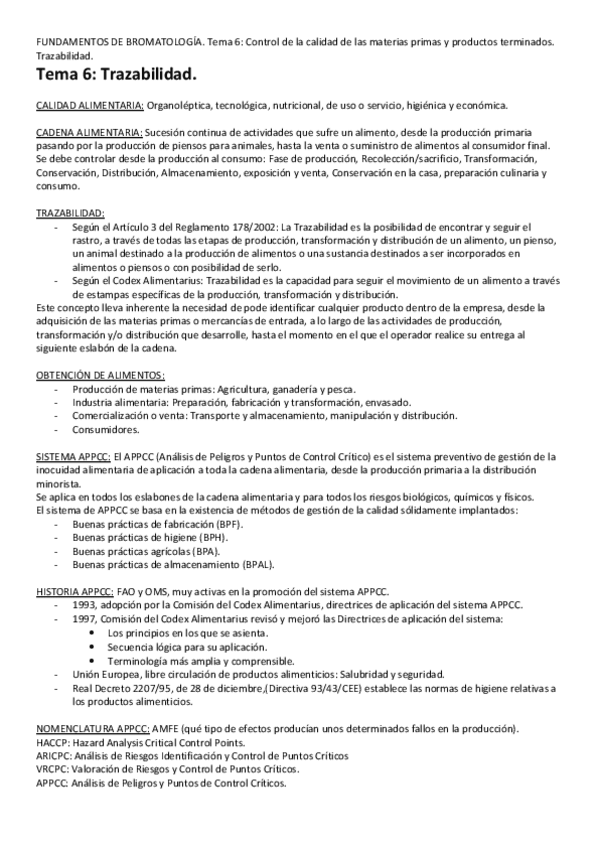 FUNDAMENTOS DE BROMATOLOGÍA. Tema 6: Control de la calidad de las materias primas y productos terminados. Trazabilidad.

Tema 6: Trazabilidad.

CALIDAD ALIMENTARIA: Organoléptica, tecnológica, nutricional, de uso o servicio, higiénica y económica.

CADENA ALIMENTARIA: Sucesión continua de actividades que sufre un alimento, desde la producción primaria pasando por la producción de piensos para animales, hasta la venta o suministro de alimentos al consumidor final. Se debe controlar desde la producción al consumo: Fase de producción, Recolección/sacrificio, Transformación, Conservación, Distribución, Almacenamiento, exposición y venta, Conservación en la casa, preparación culinaria y consumo.

TRAZABILIDAD:
- Según el Artículo 3 del Reglamento 178/2002: La Trazabilidad es la posibilidad de encontrar y seguir el rastro, a través de todas las etapas de producción, transformación y distribución de un alimento, un pienso, un animal destinado a la producción de alimentos o una sustancia destinados a ser incorporados en alimentos o piensos o con posibilidad de serlo.
- Según el Codex Alimentarius: Trazabilidad es la capacidad para seguir el movimiento de un alimento a través de estampas específicas de la producción, transformación y distribución.

Este concepto lleva inherente la necesidad de pode identificar cualquier producto dentro de la empresa, desde la adquisición de las materias primas o mercancías de entrada, a lo largo de las actividades de producción, transformación y/o distribución que desarrolle, hasta el momento en el que el operador realice su entrega al siguiente eslabón de la cadena.

OBTENCIÓN DE ALIMENTOS:
- Producción de materias primas: Agricultura, ganadería y pesca.
- Industria alimentaria: Preparación, fabricación y transformación, envasado.
- Comercialización o venta: Transporte y almacenamiento, manipulación y distribución.
- Consumidores.

SISTEMA APPCC: El APPCC (Análisis de Peligros y Puntos de Control Crítico) es el sistema preventivo de gestión de la inocuidad alimentaria de aplicación a toda la cadena alimentaria, desde la producción primaria a la distribución minorista.
Se aplica en todos los eslabones de la cadena alimentaria y para todos los riesgos biológicos, químicos y físicos.
El sistema de APPCC se basa en la existencia de métodos de gestión de la calidad sólidamente implantados:
- Buenas prácticas de fabricación (BPF).
- Buenas prácticas de higiene (BPH).
- Buenas prácticas agrícolas (BPA).
- Buenas prácticas de almacenamiento (BPAL).

HISTORIA APPCC: FAO y OMS, muy activas en la promoción del sistema APPCC.
- 1993, adopción por la Comisión del Codex Alimentarius, directrices de aplicación del sistema APPCC.
- 1997, Comisión del Codex Alimentarius revisó y mejoró las Directrices de aplicación del sistema:
  • Los principios en los que se asienta.
  • Secuencia lógica para su aplicación.
  • Terminología más amplia y comprensible.
- Unión Europea, libre circulación de productos alimenticios: Salubridad y seguridad.
- Real Decreto 2207/95, de 28 de diciembre,(Directiva 93/43/CEE) establece las normas de higiene relativas a los productos alimenticios.

NOMENCLATURA APPCC: AMFE (qué tipo de efectos producían unos determinados fallos en la producción).
HACCP: Hazard Analysis Critical Control Points.
ARICPC: Análisis de Riesgos Identificación y Control de Puntos Críticos
VRCPC: Valoración de Riesgos y Control de Puntos Críticos.
APPCC: Análisis de Peligros y Puntos de Control Críticos.